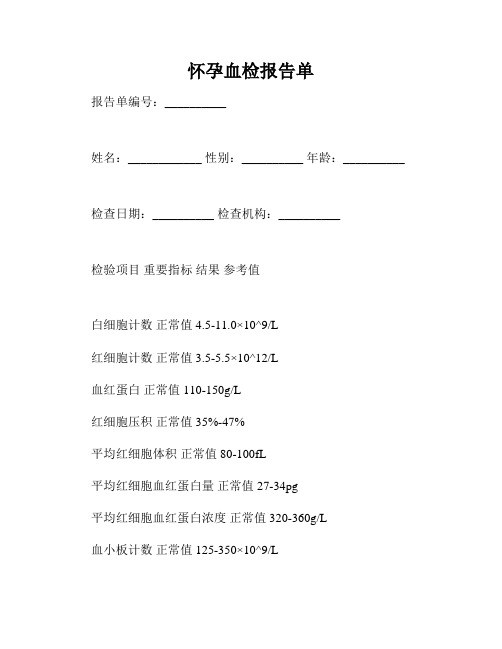 怀孕血检报告单

报告单编号：__________

姓名：____________ 性别：__________ 年龄：__________

检查日期：__________ 检查机构：__________

检验项目 重要指标 结果 参考值

白细胞计数 正常值 4.5-11.0×10^9/L

红细胞计数 正常值 3.5-5.5×10^12/L

血红蛋白 正常值 110-150g/L

红细胞压积 正常值 35%-47%

平均红细胞体积 正常值 80-100fL

平均红细胞血红蛋白量 正常值 27-34pg

平均红细胞血红蛋白浓度 正常值 320-360g/L

血小板计数 正常值 125-350×10^9/L